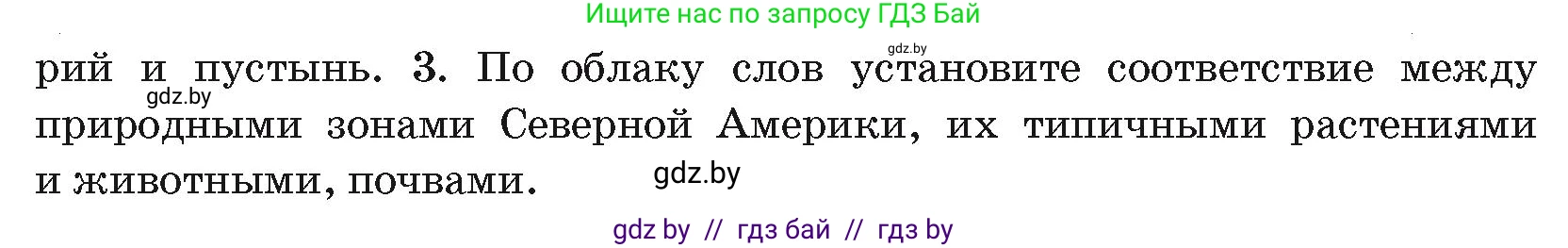 Ищите нас по запросу ГДЗ Бай

gdz.by

рий и пустынь. 3. По облаку слов установите соответствие между природными зонами Северной Америки, их типичными растениями и животными, почвами.

gdz.by

gdz.by

gdz by // гдз бай // гдз by